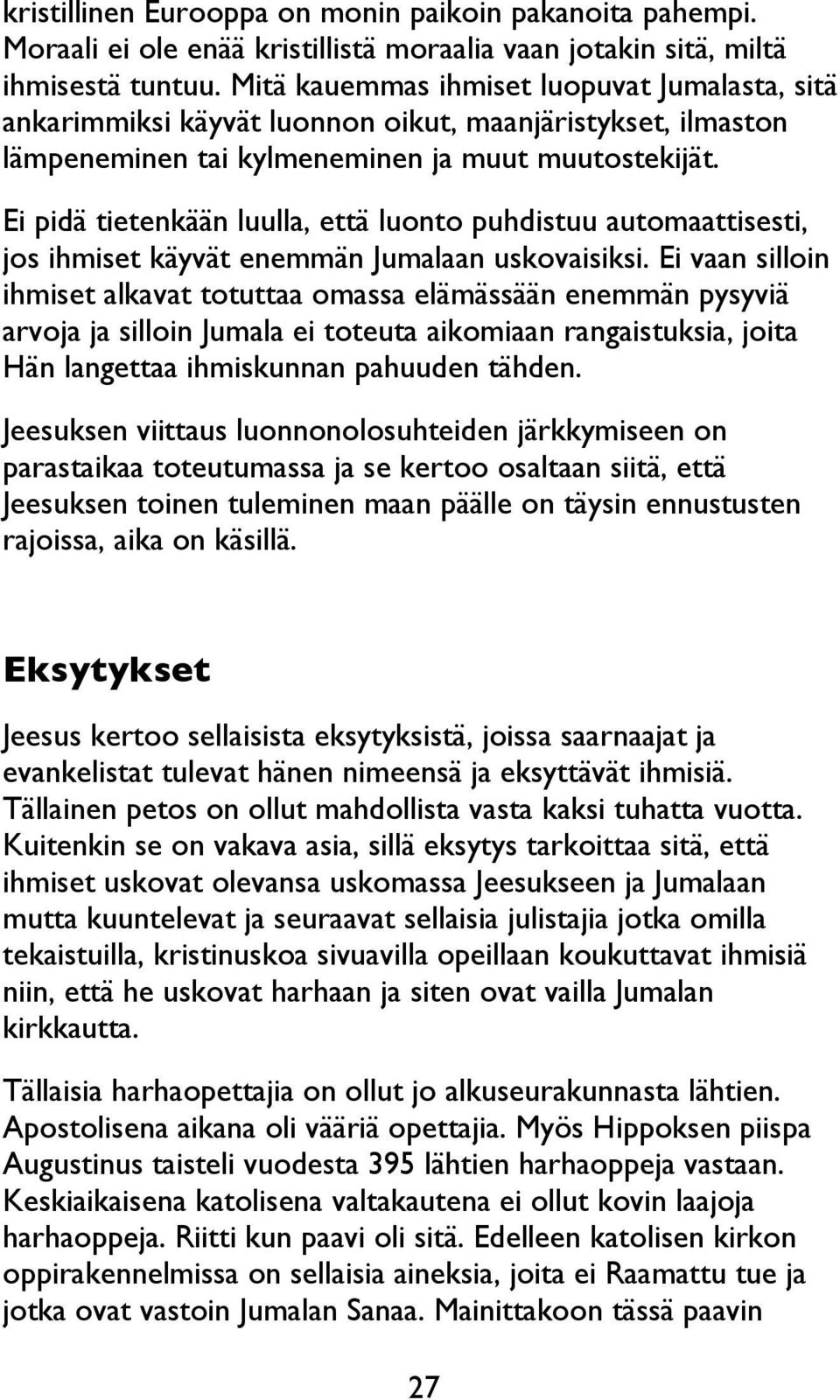 kristillinen Eurooppa on monin paikoin pakanoita pahempi. Moraali ei ole enää kristillistä moraalia vaan jotakin sitä, miltä ihmisestä tuntuu. Mitä kauemmas ihmiset luopuvat Jumalasta, sitä ankarimmiksi käyvät luonnon oikut, maanjäristykset, ilmaston lämpeneminen tai kylmeneminen ja muut muutostekijät.

Ei pidä tietenkään luulla, että luonto puhdistuu automaattisesti, jos ihmiset käyvät enemmän Jumalaan uskovaisiksi. Ei vaan silloin ihmiset alkavat totuttaa omassa elämässään enemmän pysyviä arvoja ja silloin Jumala ei toteuta aikomiaan rangaistuksia, joita Hän langettaa ihmiskunnan pahuuden tähden.

Jeesuksen viittaus luonnonolosuhteiden järkkymiseen on parastaikaa toteutumassa ja se kertoo osaltaan siitä, että Jeesuksen toinen tuleminen maan päälle on täysin ennustusten rajoissa, aika on käsillä.

Eksytykset

Jeesus kertoo sellaisista eksytyksistä, joissa saarnaajat ja evankelistat tulevat hänen nimeensä ja eksyttävät ihmisiä. Tällainen petos on ollut mahdollista vasta kaksi tuhatta vuotta. Kuitenkin se on vakava asia, sillä eksytys tarkoittaa sitä, että ihmiset uskovat olevansa uskomassa Jeesukseen ja Jumalaan mutta kuuntelevat ja seuraavat sellaisia julistajia jotka omilla tekaistuilla, kristinuskoa sivuavilla opeillaan koukuttavat ihmisiä niin, että he uskovat harhaan ja siten ovat vailla Jumalan kirkkautta.

Tällaisia harhaopettajia on ollut jo alkuseurakunnasta lähtien. Apostolisena aikana oli vääriä opettajia. Myös Hippoksen piispa Augustinus taisteli vuodesta 395 lähtien harhaoppeja vastaan. Keskiaikaisena katolisena valtakautena ei ollut kovin laajoja harhaoppeja. Riitti kun paavi oli sitä. Edelleen katolisen kirkon oppirakennelmissa on sellaisia aineksia, joita ei Raamattu tue ja jotka ovat vastoin Jumalan Sanaa. Mainittakoon tässä paavin

27